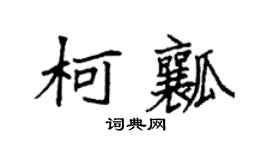 柯瓤

词典网